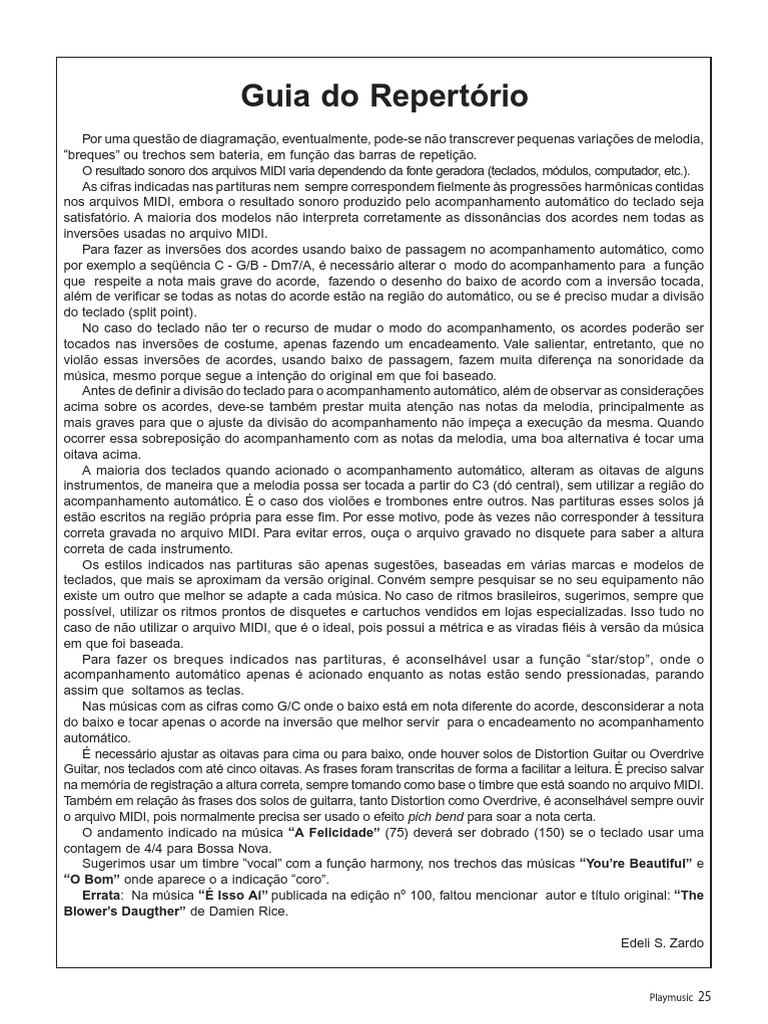 Guia do Repertório

Por uma questão de diagramação, eventualmente, pode-se não transcrever pequenas variações de melodia, "breques" ou trechos sem bateria, em função das barras de repetição.

O resultado sonoro dos arquivos MIDI varia dependendo da fonte geradora (teclados, módulos, computador, etc.).

As cifras indicadas nas partituras nem sempre correspondem fielmente às progressões harmônicas contidas nos arquivos MIDI, embora o resultado sonoro produzido pelo acompanhamento automático do teclado seja satisfatório. A maioria dos modelos não interpreta corretamente as dissonâncias dos acordes nem todas as inversões usadas no arquivo MIDI.

Para fazer as inversões dos acordes usando baixo de passagem no acompanhamento automático, como por exemplo a seqüência C - G/B - Dm7/A, é necessário alterar o modo do acompanhamento para a função que respeite a nota mais grave do acorde, fazendo o desenho do baixo de acordo com a inversão tocada, além de verificar se todas as notas do acorde estão na região do automático, ou se é preciso mudar a divisão do teclado (split point).

No caso do teclado não ter o recurso de mudar o modo do acompanhamento, os acordes poderão ser tocados nas inversões de costume, apenas fazendo um encadeamento. Vale salientar, entretanto, que no violão essas inversões de acordes, usando baixo de passagem, fazem muita diferença na sonoridade da música, mesmo porque segue a intenção do original em que foi baseado.

Antes de definir a divisão do teclado para o acompanhamento automático, além de observar as considerações acima sobre os acordes, deve-se também prestar muita atenção nas notas da melodia, principalmente as mais graves para que o ajuste da divisão do acompanhamento não impeça a execução da mesma. Quando ocorrer essa sobreposição do acompanhamento com as notas da melodia, uma boa alternativa é tocar uma oitava acima.

A maioria dos teclados quando acionado o acompanhamento automático, alteram as oitavas de alguns instrumentos, de maneira que a melodia possa ser tocada a partir do C3 (dó central), sem utilizar a região do acompanhamento automático. É o caso dos violões e trombones entre outros. Nas partituras esses solos já estão escritos na região própria para esse fim. Por esse motivo, pode às vezes não corresponder à tessitura correta gravada no arquivo MIDI. Para evitar erros, ouça o arquivo gravado no disquete para saber a altura correta de cada instrumento.

Os estilos indicados nas partituras são apenas sugestões, baseadas em várias marcas e modelos de teclados, que mais se aproximam da versão original. Convém sempre pesquisar se no seu equipamento não existe um outro que melhor se adapte a cada música. No caso de ritmos brasileiros, sugerimos, sempre que possível, utilizar os ritmos prontos de disquetes e cartuchos vendidos em lojas especializadas. Isso tudo no caso de não utilizar o arquivo MIDI, que é o ideal, pois possui a métrica e as viradas fiéis à versão da música em que foi baseada.

Para fazer os breques indicados nas partituras, é aconselhável usar a função "star/stop", onde o acompanhamento automático apenas é acionado enquanto as notas estão sendo pressionadas, parando assim que soltamos as teclas.

Nas músicas com as cifras como G/C onde o baixo está em nota diferente do acorde, desconsiderar a nota do baixo e tocar apenas o acorde na inversão que melhor servir para o encadeamento no acompanhamento automático.

É necessário ajustar as oitavas para cima ou para baixo, onde houver solos de Distortion Guitar ou Overdrive Guitar, nos teclados com até cinco oitavas. As frases foram transcritas de forma a facilitar a leitura. É preciso salvar na memória de registração a altura correta, sempre tomando como base o timbre que está soando no arquivo MIDI. Também em relação às frases dos solos de guitarra, tanto Distortion como Overdrive, é aconselhável sempre ouvir o arquivo MIDI, pois normalmente precisa ser usado o efeito pich bend para soar a nota certa.

O andamento indicado na música "A Felicidade" (75) deverá ser dobrado (150) se o teclado usar uma contagem de 4/4 para Bossa Nova.

Sugerimos usar um timbre "vocal" com a função harmony, nos trechos das músicas "You're Beautiful" e "O Bom" onde aparece o a indicação "coro".

Errata: Na música "É Isso Aí" publicada na edição nº 100, faltou mencionar autor e título original: "The Blower's Daugther" de Damien Rice.

Edeli S. Zardo

Playmusic 25